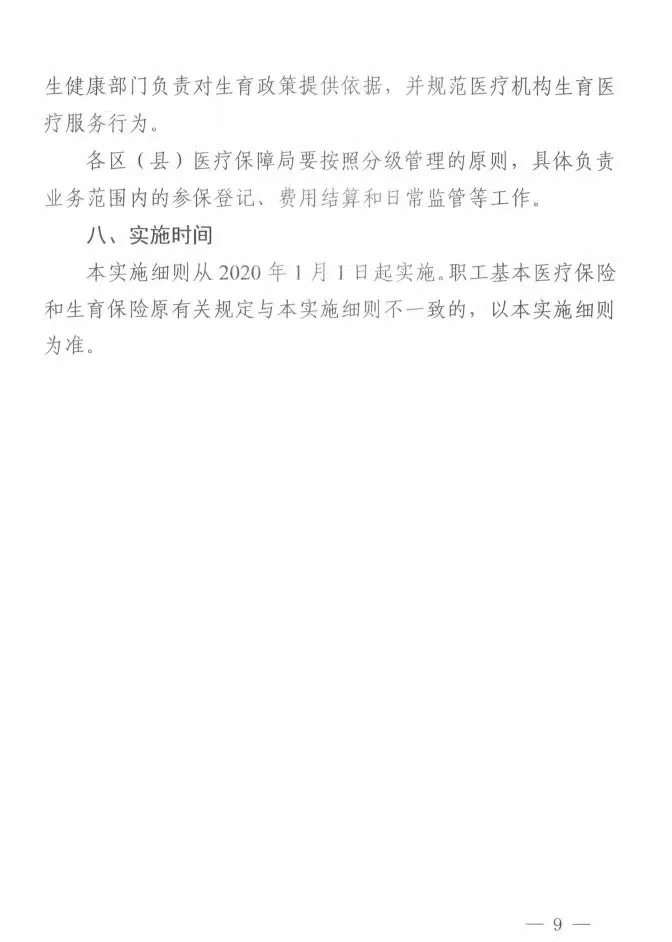 生健康部门负责对生育政策提供依据，并规范医疗机构生育医疗服务行为。

各区（县）医疗保障局要按照分级管理的原则，具体负责业务范围内的参保登记、费用结算和日常监管等工作。

八、实施时间

本实施细则从 2020 年 1 月 1 日起实施。职工基本医疗保险和生育保险原有关规定与本实施细则不一致的，以本实施细则为准。

— 9 —